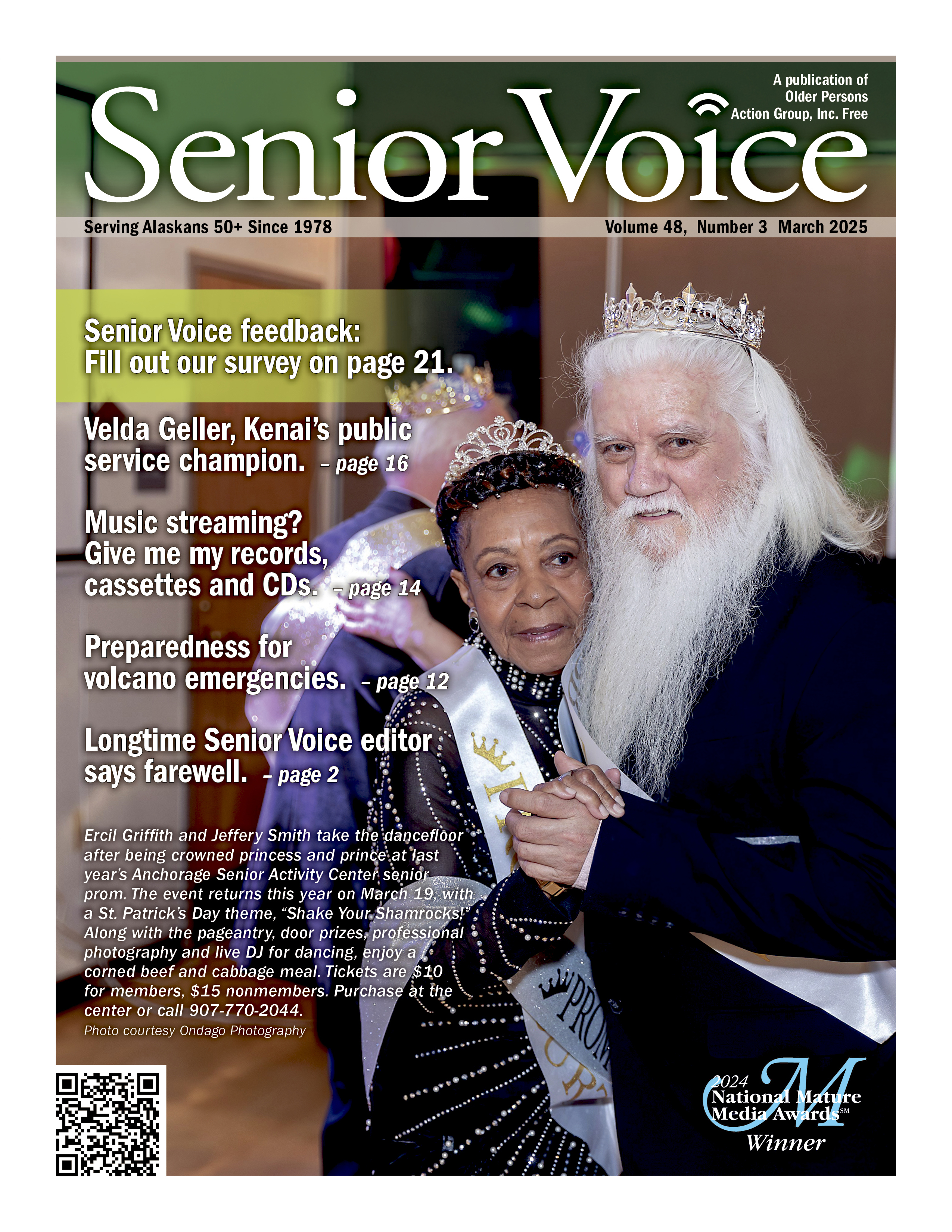 A publication of Older Persons Action Group, Inc. Free

Senior Voice

Serving Alaskans 50+ Since 1978

Volume 48, Number 3 March 2025

Senior Voice feedback: Fill out our survey on page 21.

Velda Geller, Kenai's public service champion. – page 16

Music streaming? Give me my records, cassettes and CDs. – page 14

Preparedness for volcano emergencies. – page 12

Longtime Senior Voice editor says farewell. – page 2

Ercil Griffith and Jeffery Smith take the dancefloor after being crowned princess and prince at last year's Anchorage Senior Activity Center senior prom. The event returns this year on March 19, with a St. Patrick's Day theme, "Shake Your Shamrocks!" Along with the pageantry, door prizes, professional photography and live DJ for dancing, enjoy a corned beef and cabbage meal. Tickets are $10 for members, $15 nonmembers. Purchase at the center or call 907-770-2044.
Photo courtesy Ondago Photography

PROM

2024 National Mature Media Awards℠ Winner